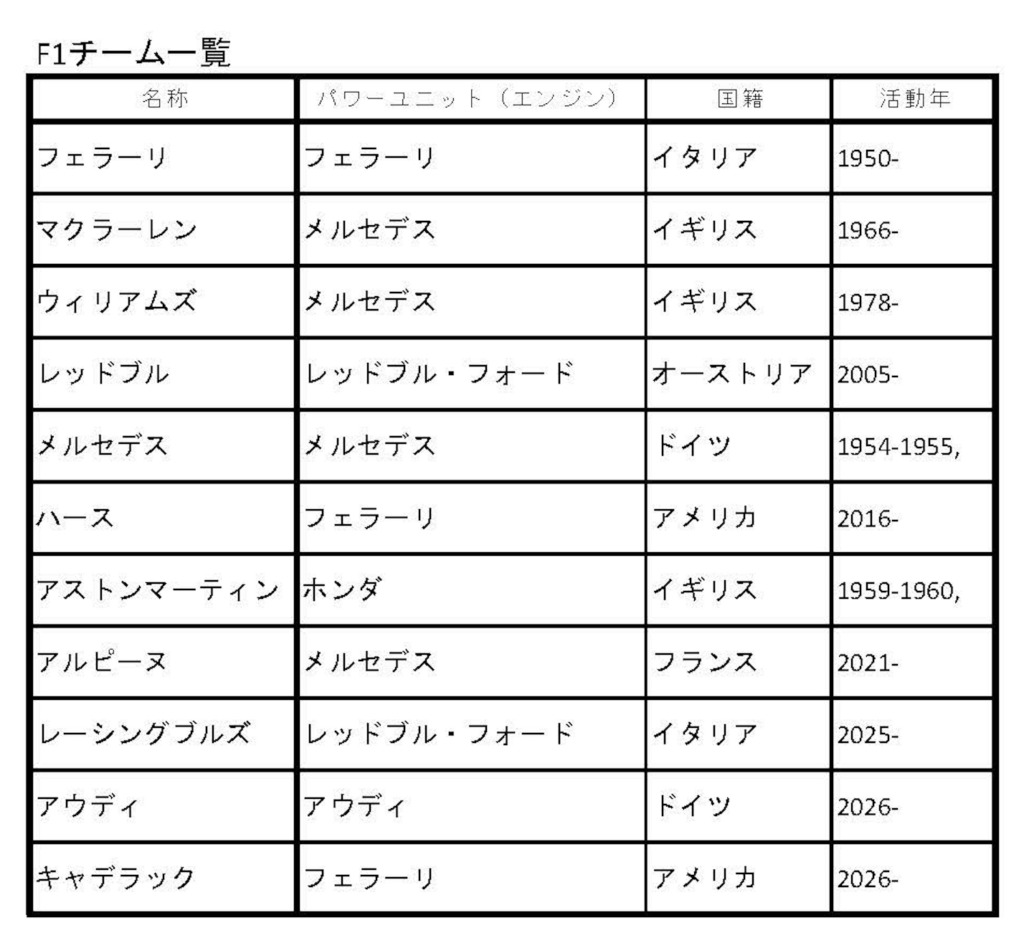 F1チーム一覧

| 名称 | パワーユニット（エンジン） | 国籍 | 活動年 |
|---|---|---|---|
| フェラーリ | フェラーリ | イタリア | 1950- |
| マクラーレン | メルセデス | イギリス | 1966- |
| ウィリアムズ | メルセデス | イギリス | 1978- |
| レッドブル | レッドブル・フォード | オーストリア | 2005- |
| メルセデス | メルセデス | ドイツ | 1954-1955, |
| ハース | フェラーリ | アメリカ | 2016- |
| アストンマーティン | ホンダ | イギリス | 1959-1960, |
| アルピーヌ | メルセデス | フランス | 2021- |
| レーシングブルズ | レッドブル・フォード | イタリア | 2025- |
| アウディ | アウディ | ドイツ | 2026- |
| キャデラック | フェラーリ | アメリカ | 2026- |